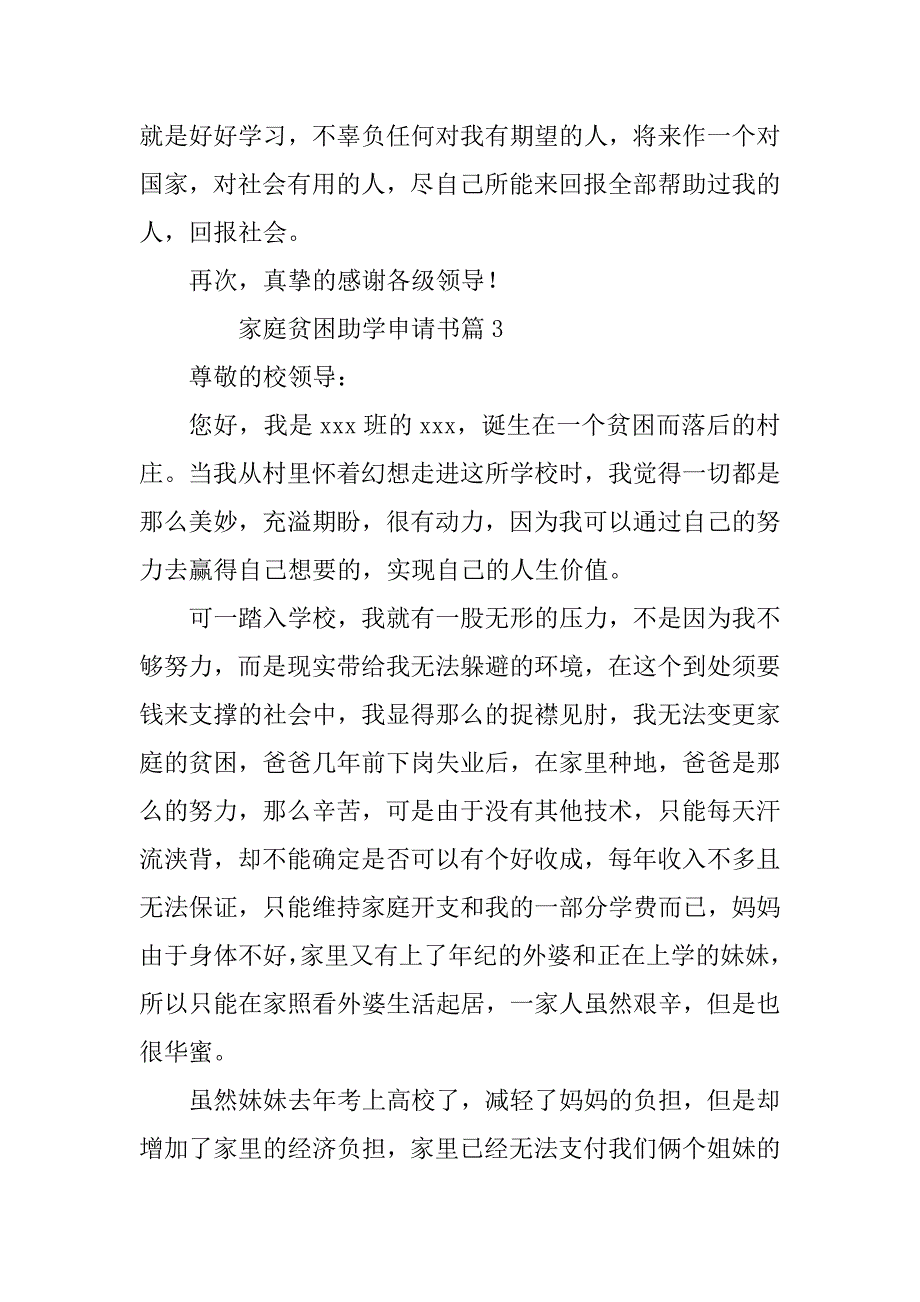 就是好好学习，不辜负任何对我有期望的人，将来作一个对国家，对社会有用的人，尽自己所能来回报全部帮助过我的人，回报社会。

再次，真挚的感谢各级领导！

家庭贫困助学申请书篇 3

尊敬的校领导：

您好，我是 xxx 班的 xxx，诞生在一个贫困而落后的村庄。当我从村里怀着幻想走进这所学校时，我觉得一切都是那么美妙，充溢期盼，很有动力，因为我可以通过自己的努力去赢得自己想要的，实现自己的人生价值。

可一踏入学校，我就有一股无形的压力，不是因为我不够努力，而是现实带给我无法躲避的环境，在这个到处须要钱来支撑的社会中，我显得那么的捉襟见肘，我无法变更家庭的贫困，爸爸几年前下岗失业后，在家里种地，爸爸是那么的努力，那么辛苦，可是由于没有其他技术，只能每天汗流浃背，却不能确定是否可以有个好收成，每年收入不多且无法保证，只能维持家庭开支和我的一部分学费而已，妈妈由于身体不好，家里又有上了年纪的外婆和正在上学的妹妹，所以只能在家照看外婆生活起居，一家人虽然艰辛，但是也很华蜜。

虽然妹妹去年考上高校了，减轻了妈妈的负担，但是却增加了家里的经济负担，家里已经无法支付我们俩个姐妹的